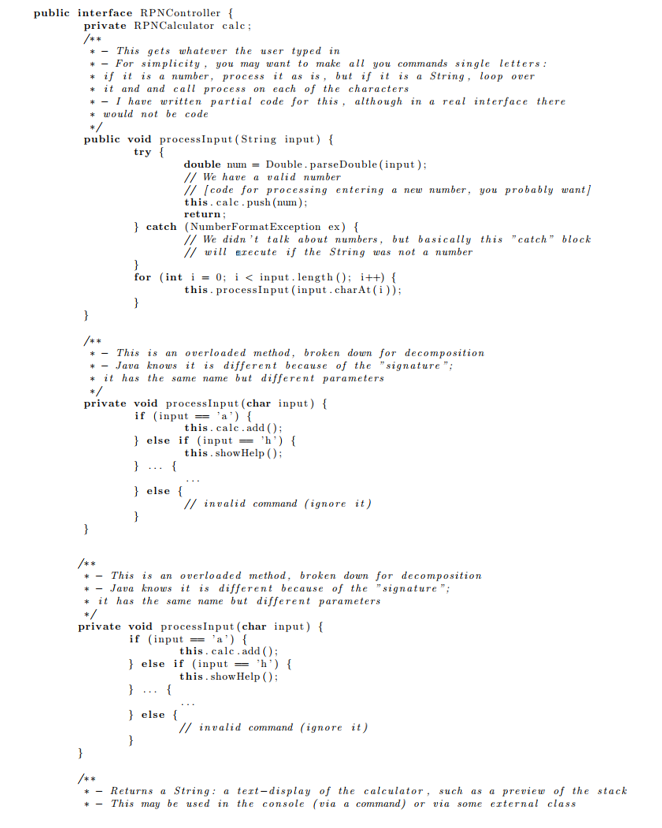 public interface RPNController {
private RPNCalculator calc;
/**
* - This gets whatever the user typed in
* - For simplicity, you may want to make all you commands single letters:
* if it is a number, process it as is, but if it is a String, loop over
* it and and call process on each of the characters
* - I have written partial code for this, although in a real interface there
* would not be code
*/
public void processInput(String input) {
try {
double num = Double.parseDouble(input);
// We have a valid number
// [code for processing entering a new number, you probably want]
this.calc.push(num);
return;
} catch (NumberFormatException ex) {
// We didn't talk about numbers, but basically this "catch" block
// will execute if the String was not a number
}
for (int i = 0; i < input.length(); i++) {
this.processInput(input.charAt(i));
}
}

/**
* - This is an overloaded method, broken down for decomposition
* - Java knows it is different because of the "signature";
* it has the same name but different parameters
*/
private void processInput(char input) {
if (input == 'a') {
this.calc.add();
} else if (input == 'h') {
this.showHelp();
} ... {
...
} else {
// invalid command (ignore it)
}
}

/**
* - This is an overloaded method, broken down for decomposition
* - Java knows it is different because of the "signature";
* it has the same name but different parameters
*/
private void processInput(char input) {
if (input == 'a') {
this.calc.add();
} else if (input == 'h') {
this.showHelp();
} ... {
...
} else {
// invalid command (ignore it)
}
}

/**
* - Returns a String: a text-display of the calculator, such as a preview of the stack
* - This may be used in the console (via a command) or via some external class